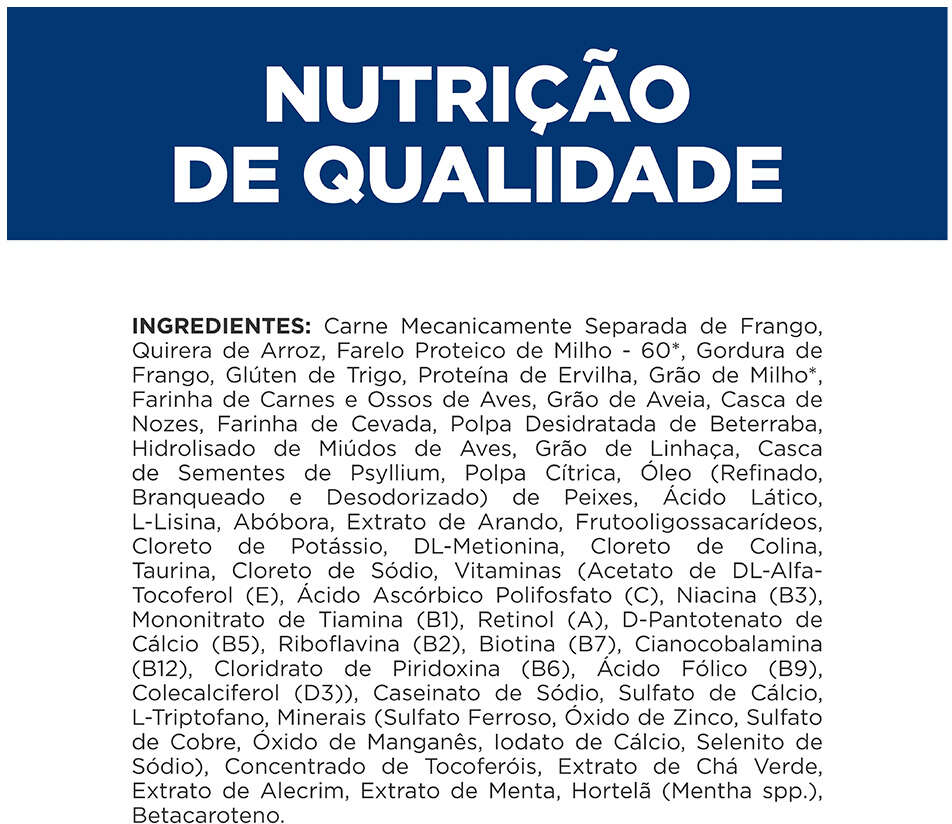 NUTRIÇÃO
DE QUALIDADE

INGREDIENTES: Carne Mecanicamente Separada de Frango, Quirera de Arroz, Farelo Proteico de Milho - 60*, Gordura de Frango, Glúten de Trigo, Proteína de Ervilha, Grão de Milho*, Farinha de Carnes e Ossos de Aves, Grão de Aveia, Casca de Nozes, Farinha de Cevada, Polpa Desidratada de Beterraba, Hidrolisado de Miúdos de Aves, Grão de Linhaça, Casca de Sementes de Psyllium, Polpa Cítrica, Óleo (Refinado, Branqueado e Desodorizado) de Peixes, Ácido Lático, L-Lisina, Abóbora, Extrato de Arando, Frutooligossacarídeos, Cloreto de Potássio, DL-Metionina, Cloreto de Colina, Taurina, Cloreto de Sódio, Vitaminas (Acetato de DL-Alfa-Tocoferol (E), Ácido Ascórbico Polifosfato (C), Niacina (B3), Mononitrato de Tiamina (B1), Retinol (A), D-Pantotenato de Cálcio (B5), Riboflavina (B2), Biotina (B7), Cianocobalamina (B12), Cloridrato de Piridoxina (B6), Ácido Fólico (B9), Colecalciferol (D3)), Caseinato de Sódio, Sulfato de Cálcio, L-Triptofano, Minerais (Sulfato Ferroso, Óxido de Zinco, Sulfato de Cobre, Óxido de Manganês, Iodato de Cálcio, Selenito de Sódio), Concentrado de Tocoferóis, Extrato de Chá Verde, Extrato de Alecrim, Extrato de Menta, Hortelã (Mentha spp.), Betacaroteno.